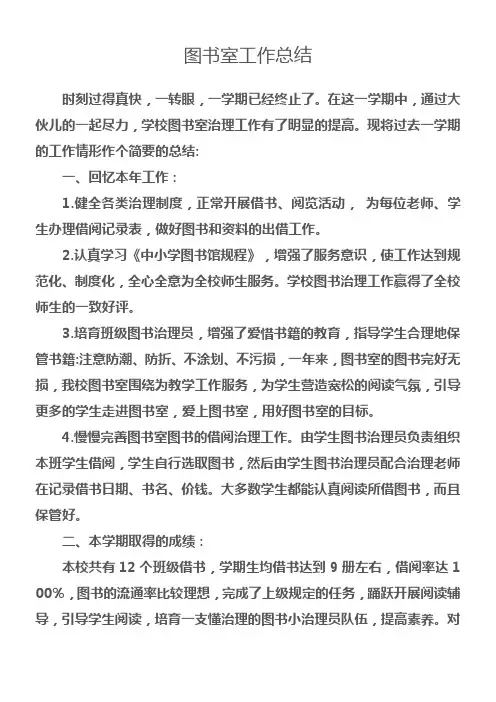 图书室工作总结

时刻过得真快，一转眼，一学期已经终止了。在这一学期中，通过大伙儿的一起尽力，学校图书室治理工作有了明显的提高。现将过去一学期的工作情形作个简要的总结:

一、回忆本年工作：

1.健全各类治理制度，正常开展借书、阅览活动， 为每位老师、学生办理借阅记录表，做好图书和资料的出借工作。

2.认真学习《中小学图书馆规程》，增强了服务意识，使工作达到规范化、制度化，全心全意为全校师生服务。学校图书治理工作赢得了全校师生的一致好评。

3.培育班级图书治理员，增强了爱借书籍的教育，指导学生合理地保管书籍:注意防潮、防折、不涂划、不污损，一年来，图书室的图书完好无损，我校图书室围绕为教学工作服务，为学生营造宽松的阅读气氛，引导更多的学生走进图书室，爱上图书室，用好图书室的目标。

4.慢慢完善图书室图书的借阅治理工作。由学生图书治理员负责组织本班学生借阅，学生自行选取图书，然后由学生图书治理员配合治理老师在记录借书日期、书名、价钱。大多数学生都能认真阅读所借图书，而且保管好。

二、本学期取得的成绩：

本校共有 12 个班级借书，学期生均借书达到 9 册左右，借阅率达 100%，图书的流通率比较理想，完成了上级规定的任务，踊跃开展阅读辅导，引导学生阅读，培育一支懂治理的图书小治理员队伍，提高素养。对